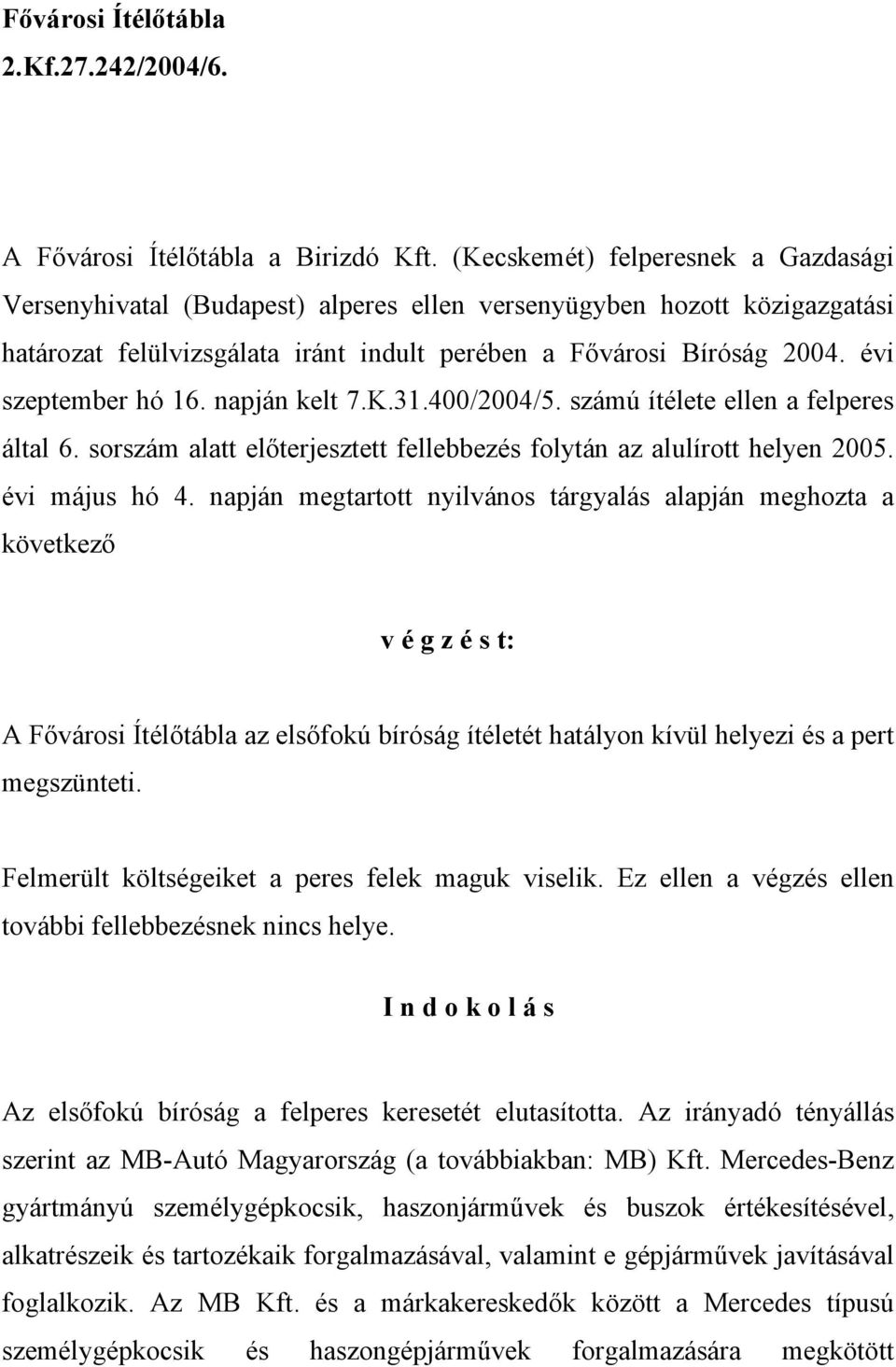 Fővárosi Ítélőtábla
2.Kf.27.242/2004/6.

A Fővárosi Ítélőtábla a Birizdó Kft. (Kecskemét) felperesnek a Gazdasági Versenyhivatal (Budapest) alperes ellen versenyügyben hozott közigazgatási határozat felülvizsgálata iránt indult perében a Fővárosi Bíróság 2004. évi szeptember hó 16. napján kelt 7.K.31.400/2004/5. számú ítélete ellen a felperes által 6. sorszám alatt előterjesztett fellebbezés folytán az alulírott helyen 2005. évi május hó 4. napján megtartott nyilvános tárgyalás alapján meghozta a következő

v é g z é s t:

A Fővárosi Ítélőtábla az elsőfokú bíróság ítéletét hatályon kívül helyezi és a pert megszünteti.

Felmerült költségeiket a peres felek maguk viselik. Ez ellen a végzés ellen további fellebbezésnek nincs helye.

I n d o k o l á s

Az elsőfokú bíróság a felperes keresetét elutasította. Az irányadó tényállás szerint az MB-Autó Magyarország (a továbbiakban: MB) Kft. Mercedes-Benz gyártmányú személygépkocsik, haszonjárművek és buszok értékesítésével, alkatrészeik és tartozékaik forgalmazásával, valamint e gépjárművek javításával foglalkozik. Az MB Kft. és a márkakereskedők között a Mercedes típusú személygépkocsik és haszongépjárművek forgalmazására megkötött